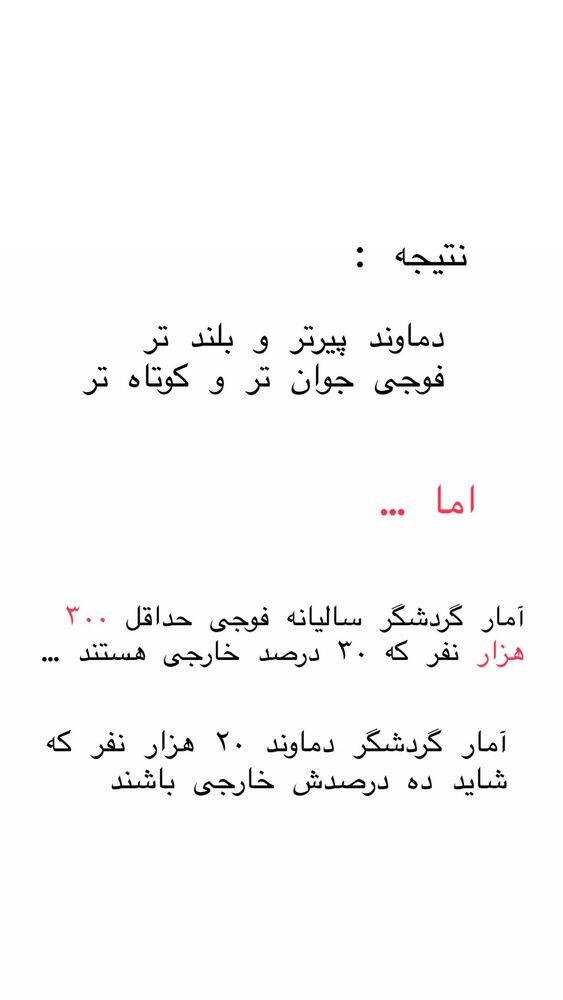 نتیجه :

دماوند پیرتر و بلند تر
فوجی جوان تر و کوتاه تر

اما ...

آمار گردشگر سالیانه فوجی حداقل ۳۰۰ هزار نفر که ۳۰ درصد خارجی هستند ...

آمار گردشگر دماوند ۲۰ هزار نفر که شاید ده درصدش خارجی باشند